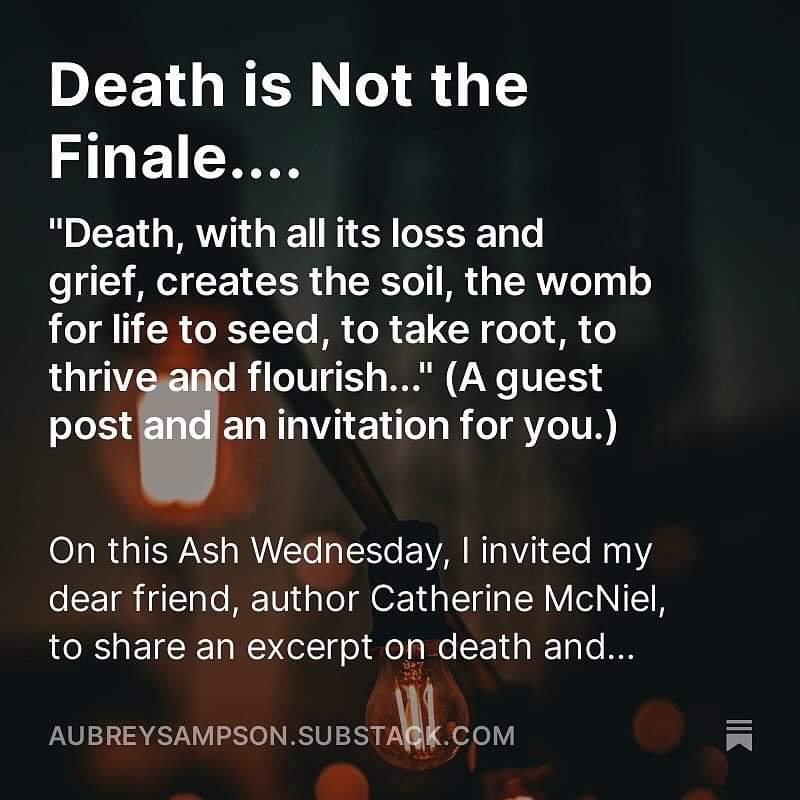 Death is Not the Finale....

"Death, with all its loss and grief, creates the soil, the womb for life to seed, to take root, to thrive and flourish..." (A guest post and an invitation for you.)

On this Ash Wednesday, I invited my dear friend, author Catherine McNiel, to share an excerpt on death and...

AUBREYSAMPSON.SUBSTACK.COM